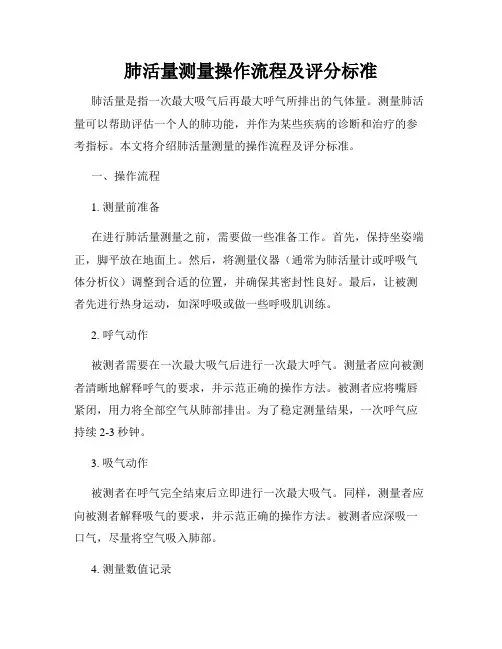 肺活量测量操作流程及评分标准

肺活量是指一次最大吸气后再最大呼气所排出的气体量。测量肺活量可以帮助评估一个人的肺功能，并作为某些疾病的诊断和治疗的参考指标。本文将介绍肺活量测量的操作流程及评分标准。

一、操作流程

1. 测量前准备

在进行肺活量测量之前，需要做一些准备工作。首先，保持坐姿端正，脚平放在地面上。然后，将测量仪器（通常为肺活量计或呼吸气体分析仪）调整到合适的位置，并确保其密封性良好。最后，让被测者先进行热身运动，如深呼吸或做一些呼吸肌训练。

2. 呼气动作

被测者需要在一次最大吸气后进行一次最大呼气。测量者应向被测者清晰地解释呼气的要求，并示范正确的操作方法。被测者应将嘴唇紧闭，用力将全部空气从肺部排出。为了稳定测量结果，一次呼气应持续 2-3 秒钟。

3. 吸气动作

被测者在呼气完全结束后立即进行一次最大吸气。同样，测量者应向被测者解释吸气的要求，并示范正确的操作方法。被测者应深吸一口气，尽量将空气吸入肺部。

4. 测量数值记录